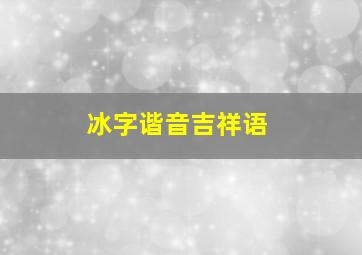 冰字谐音吉祥语